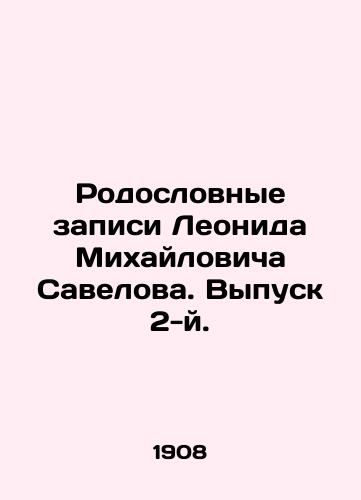 Родословные записи Леонида Михайловича Савелова. Выпуск 2-й.

1908